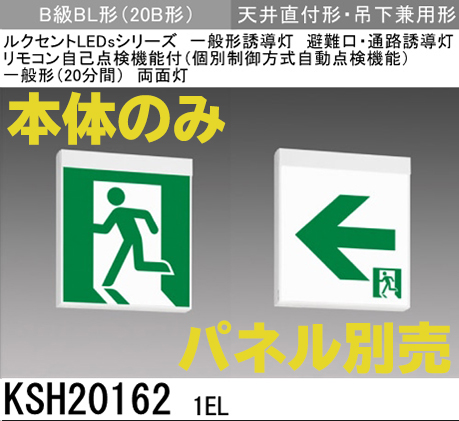 B級BL形（20B形）　天井直付形・吊下兼用形

ルクセントLEDsシリーズ　一般形誘導灯　避難口・通路誘導灯
リモコン自己点検機能付（個別制御方式自動点検機能）
一般形（20分間）　両面灯

本体のみ

パネル別売

KSH20162　1EL